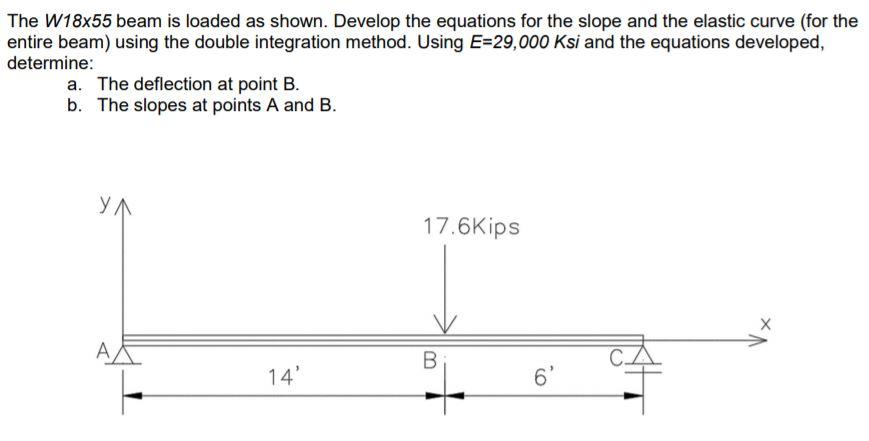 The W18x55 beam is loaded as shown. Develop the equations for the slope and the elastic curve (for the entire beam) using the double integration method. Using E=29,000 Ksi and the equations developed, determine:

a. The deflection at point B.
b. The slopes at points A and B.

y

17.6Kips

x

A

B

C

14'

6'